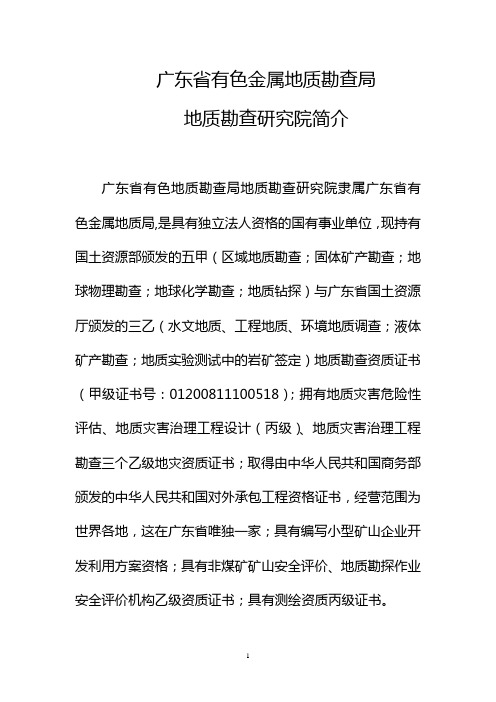 广东省有色金属地质勘查局
地质勘查研究院简介

广东省有色地质勘查局地质勘查研究院隶属广东省有色金属地质局,是具有独立法人资格的国有事业单位，现持有国土资源部颁发的五甲（区域地质勘查；固体矿产勘查；地球物理勘查；地球化学勘查；地质钻探）与广东省国土资源厅颁发的三乙（水文地质、工程地质、环境地质调查；液体矿产勘查；地质实验测试中的岩矿签定）地质勘查资质证书（甲级证书号：01200811100518）；拥有地质灾害危险性评估、地质灾害治理工程设计（丙级）、地质灾害治理工程勘查三个乙级地灾资质证书；取得由中华人民共和国商务部颁发的中华人民共和国对外承包工程资格证书，经营范围为世界各地，这在广东省唯独一家；具有编写小型矿山企业开发利用方案资格；具有非煤矿矿山安全评价、地质勘探作业安全评价机构乙级资质证书；具有测绘资质丙级证书。

1